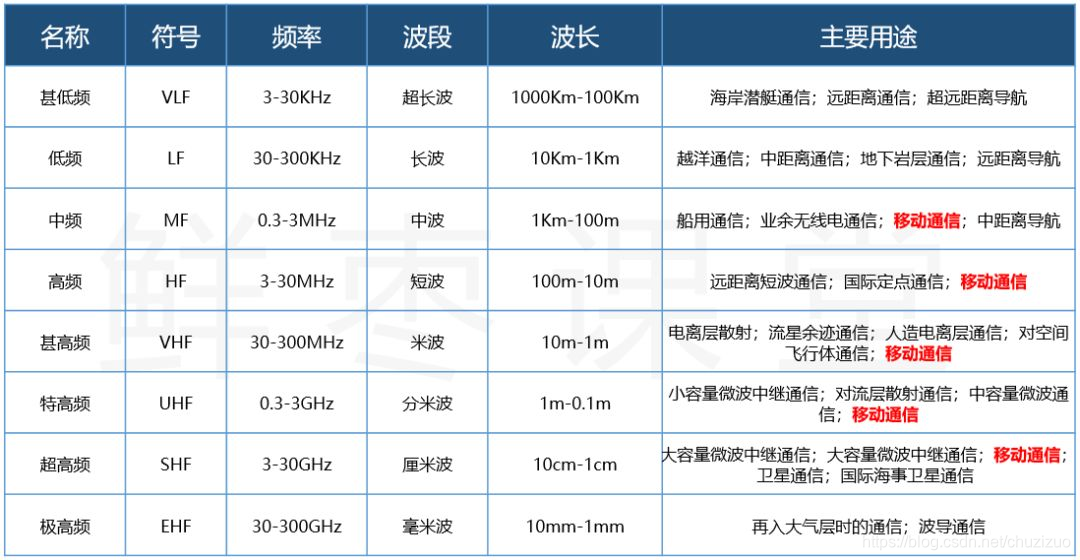 | 名称 | 符号 | 频率 | 波段 | 波长 | 主要用途 |
|---|---|---|---|---|---|
| 甚低频 | VLF | 3-30KHz | 超长波 | 1000Km-100Km | 海岸潜艇通信；远距离通信；超远距离导航 |
| 低频 | LF | 30-300KHz | 长波 | 10Km-1Km | 越洋通信；中距离通信；地下岩层通信；远距离导航 |
| 中频 | MF | 0.3-3MHz | 中波 | 1Km-100m | 船用通信；业余无线电通信；移动通信；中距离导航 |
| 高频 | HF | 3-30MHz | 短波 | 100m-10m | 远距离短波通信；国际定点通信；移动通信 |
| 甚高频 | VHF | 30-300MHz | 米波 | 10m-1m | 电离层散射；流星余迹通信；人造电离层通信；对空间飞行体通信；移动通信 |
| 特高频 | UHF | 0.3-3GHz | 分米波 | 1m-0.1m | 小容量微波中继通信；对流层散射通信；中容量微波通信；移动通信 |
| 超高频 | SHF | 3-30GHz | 厘米波 | 10cm-1cm | 大容量微波中继通信；大容量微波中继通信；移动通信；卫星通信；国际海事卫星通信 |
| 极高频 | EHF | 30-300GHz | 毫米波 | 10mm-1mm | 再入大气层时的通信；波导通信 |

鲜枣课堂

https://blog.csdn.net/chuzizuo